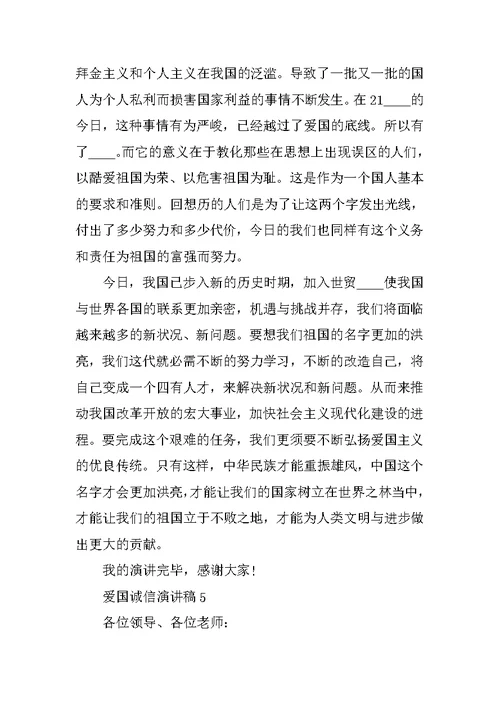 拜金主义和个人主义在我国的泛滥。导致了一批又一批的国人为个人私利而损害国家利益的事情不断发生。在21____的今日，这种事情有为严峻，已经越过了爱国的底线。所以有了____。而它的意义在于教化那些在思想上出现误区的人们，以酷爱祖国为荣、以危害祖国为耻。这是作为一个国人基本的要求和准则。回想历的人们是为了让这两个字发出光线，付出了多少努力和多少代价，今日的我们也同样有这个义务和责任为祖国的富强而努力。

今日，我国已步入新的历史时期，加入世贸____使我国与世界各国的联系更加亲密，机遇与挑战并存，我们将面临越来越多的新状况、新问题。要想我们祖国的名字更加的洪亮，我们这代就必需不断的努力学习，不断的改造自己，将自己变成一个四有人才，来解决新状况和新问题。从而来推动我国改革开放的宏大事业，加快社会主义现代化建设的进程。要完成这个艰难的任务，我们更须要不断弘扬爱国主义的优良传统。只有这样，中华民族才能重振雄风，中国这个名字才会更加洪亮，才能让我们的国家树立在世界之林当中，才能让我们的祖国立于不败之地，才能为人类文明与进步做出更大的贡献。

我的演讲完毕，感谢大家！

爱国诚信演讲稿5

各位领导、各位老师：